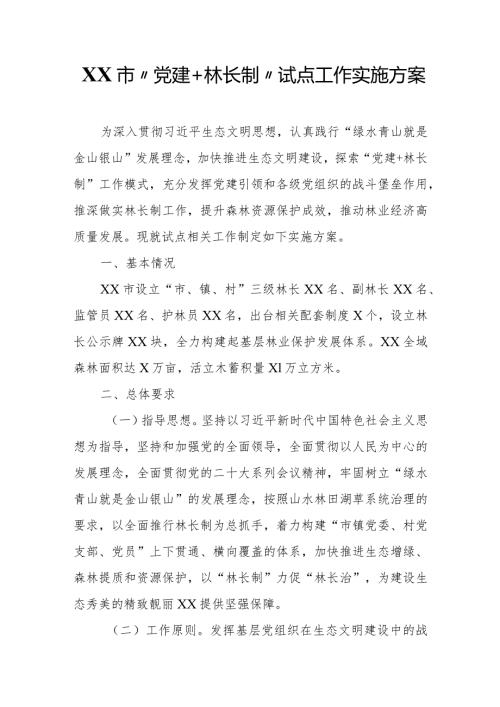 XX市〃党建+林长制〃试点工作实施方案

为深入贯彻习近平生态文明思想，认真践行“绿水青山就是金山银山”发展理念，加快推进生态文明建设，探索“党建+林长制”工作模式，充分发挥党建引领和各级党组织的战斗堡垒作用，推深做实林长制工作，提升森林资源保护成效，推动林业经济高质量发展。现就试点相关工作制定如下实施方案。

一、基本情况

XX市设立“市、镇、村”三级林长XX名、副林长XX名、监管员XX名、护林员XX名，出台相关配套制度X个，设立林长公示牌XX块，全力构建起基层林业保护发展体系。XX全域森林面积达X万亩，活立木蓄积量Xl万立方米。

二、总体要求

（一）指导思想。坚持以习近平新时代中国特色社会主义思想为指导，坚持和加强党的全面领导，全面贯彻以人民为中心的发展理念，全面贯彻党的二十大系列会议精神，牢固树立“绿水青山就是金山银山”的发展理念，按照山水林田湖草系统治理的要求，以全面推行林长制为总抓手，着力构建“市镇党委、村党支部、党员”上下贯通、横向覆盖的体系，加快推进生态增绿、森林提质和资源保护，以“林长制”力促“林长治”，为建设生态秀美的精致靓丽XX提供坚强保障。

（二）工作原则。发挥基层党组织在生态文明建设中的战